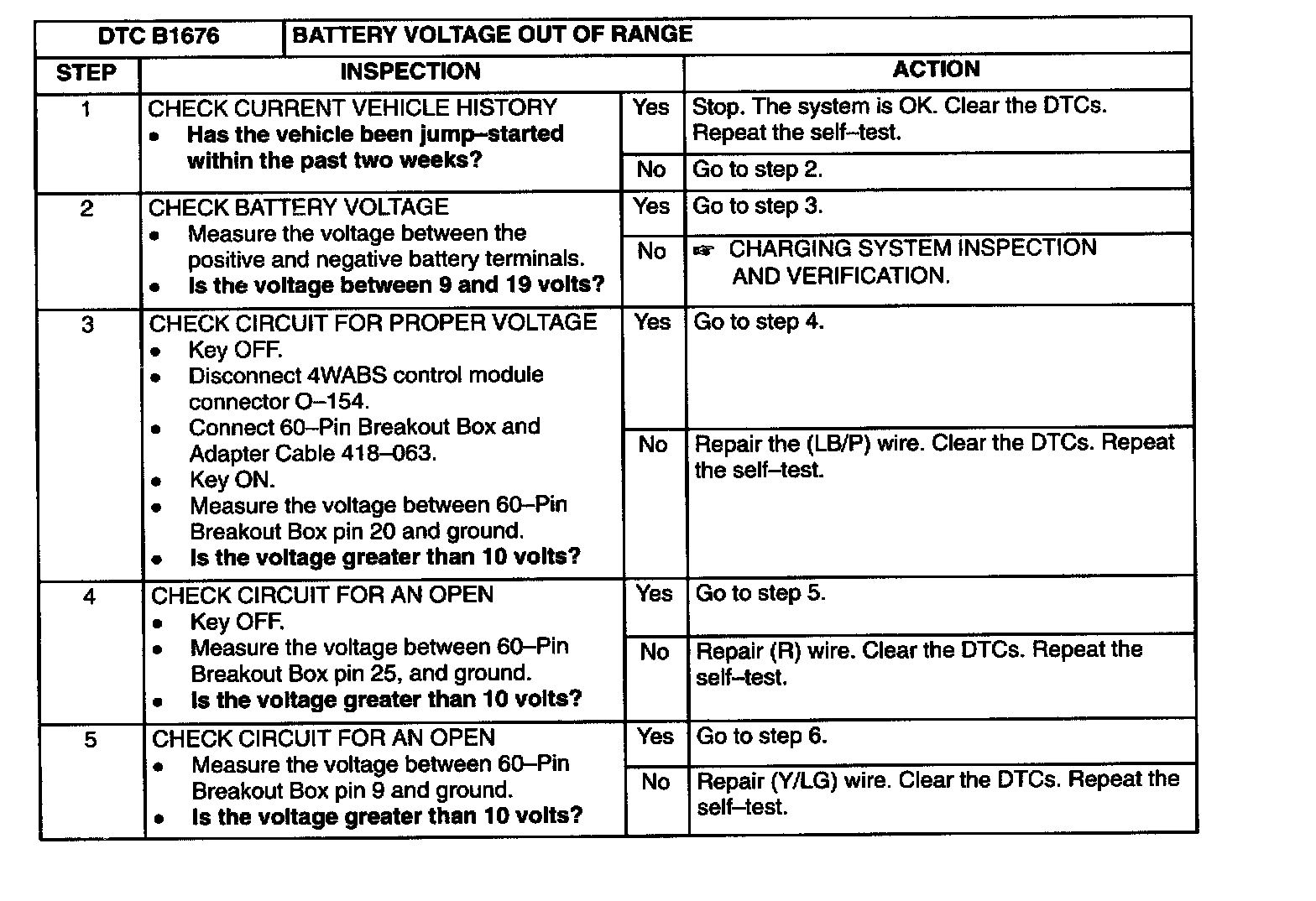 | DTC B1676 | BATTERY VOLTAGE OUT OF RANGE | | |
|---|---|---|---|
| STEP | INSPECTION | | ACTION |
| 1 | CHECK CURRENT VEHICLE HISTORY • Has the vehicle been jump–started within the past two weeks? | Yes | Stop. The system is OK. Clear the DTCs. Repeat the self–test. |
| | | No | Go to step 2. |
| 2 | CHECK BATTERY VOLTAGE • Measure the voltage between the positive and negative battery terminals. • Is the voltage between 9 and 19 volts? | Yes | Go to step 3. |
| | | No | ☞ CHARGING SYSTEM INSPECTION AND VERIFICATION. |
| 3 | CHECK CIRCUIT FOR PROPER VOLTAGE • Key OFF. • Disconnect 4WABS control module connector O–154. • Connect 60–Pin Breakout Box and Adapter Cable 418–063. • Key ON. • Measure the voltage between 60–Pin Breakout Box pin 20 and ground. • Is the voltage greater than 10 volts? | Yes | Go to step 4. |
| | | No | Repair the (LB/P) wire. Clear the DTCs. Repeat the self–test. |
| 4 | CHECK CIRCUIT FOR AN OPEN • Key OFF. • Measure the voltage between 60–Pin Breakout Box pin 25, and ground. • Is the voltage greater than 10 volts? | Yes | Go to step 5. |
| | | No | Repair (R) wire. Clear the DTCs. Repeat the self–test. |
| 5 | CHECK CIRCUIT FOR AN OPEN • Measure the voltage between 60–Pin Breakout Box pin 9 and ground. • Is the voltage greater than 10 volts? | Yes | Go to step 6. |
| | | No | Repair (Y/LG) wire. Clear the DTCs. Repeat the self–test. |